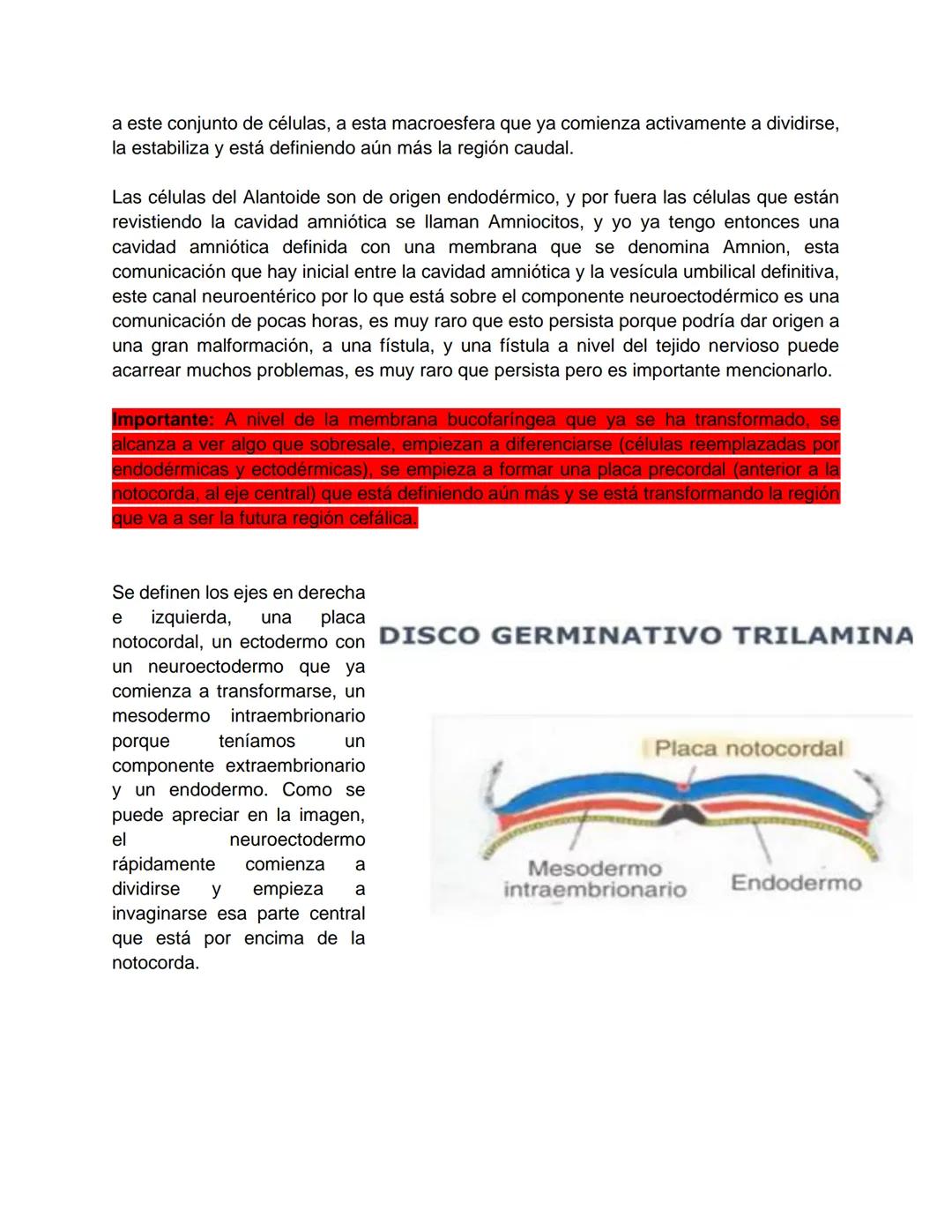 a este conjunto de células, a esta macroesfera que ya comienza activamente a dividirse, la estabiliza y está definiendo aún más la región caudal.

Las células del Alantoide son de origen endodérmico, y por fuera las células que están revistiendo la cavidad amniótica se llaman Amniocitos, y yo ya tengo entonces una cavidad amniótica definida con una membrana que se denomina Amnion, esta comunicación que hay inicial entre la cavidad amniótica y la vesícula umbilical definitiva, este canal neuroentérico por lo que está sobre el componente neuroectodérmico es una comunicación de pocas horas, es muy raro que esto persista porque podría dar origen a una gran malformación, a una fístula, y una fístula a nivel del tejido nervioso puede acarrear muchos problemas, es muy raro que persista pero es importante mencionarlo.

Importante: A nivel de la membrana bucofaríngea que ya se ha transformado, se alcanza a ver algo que sobresale, empiezan a diferenciarse (células reemplazadas por endodérmicas y ectodérmicas), se empieza a formar una placa precordal (anterior a la notocorda, al eje central) que está definiendo aún más y se está transformando la región que va a ser la futura región cefálica.

Se definen los ejes en derecha e izquierda, una placa notocordal, un ectodermo con un neuroectodermo que ya comienza a transformarse, un mesodermo intraembrionario porque teníamos un componente extraembrionario y un endodermo. Como se puede apreciar en la imagen, el neuroectodermo rápidamente comienza a dividirse y empieza a invaginarse esa parte central que está por encima de la notocorda.

DISCO GERMINATIVO TRILAMINA

Placa notocordal

Mesodermo intraembrionario

Endodermo